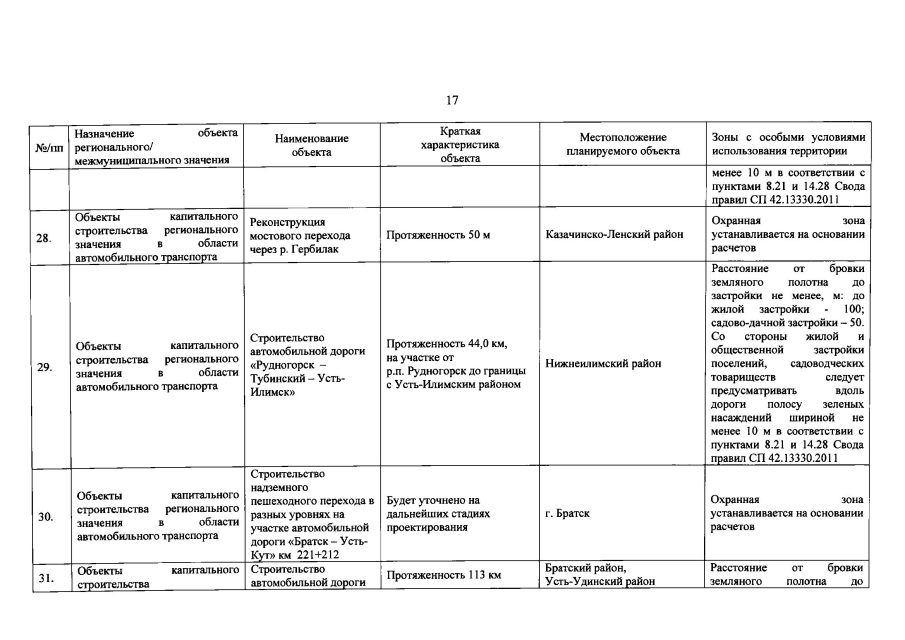 17

| №/пп | Назначение объекта регионального/ межмуниципального значения | Наименование объекта | Краткая характеристика объекта | Местоположение планируемого объекта | Зоны с особыми условиями использования территории |
|---|---|---|---|---|---|
| | | | | | менее 10 м в соответствии с пунктами 8.21 и 14.28 Свода правил СП 42.13330.2011 |
| 28. | Объекты капитального строительства регионального значения в области автомобильного транспорта | Реконструкция мостового перехода через р. Гербилак | Протяженность 50 м | Казачинско-Ленский район | Охранная зона устанавливается на основании расчетов |
| 29. | Объекты капитального строительства регионального значения в области автомобильного транспорта | Строительство автомобильной дороги «Рудногорск – Тубинский – Усть-Илимск» | Протяженность 44,0 км, на участке от р.п. Рудногорск до границы с Усть-Илимским районом | Нижнеилимский район | Расстояние от бровки земляного полотна до застройки не менее, м: до жилой застройки - 100; садово-дачной застройки – 50. Со стороны жилой и общественной застройки поселений, садоводческих товариществ следует предусматривать вдоль дороги полосу зеленых насаждений шириной не менее 10 м в соответствии с пунктами 8.21 и 14.28 Свода правил СП 42.13330.2011 |
| 30. | Объекты капитального строительства регионального значения в области автомобильного транспорта | Строительство надземного пешеходного перехода в разных уровнях на участке автомобильной дороги «Братск – Усть-Кут» км 221+212 | Будет уточнено на дальнейших стадиях проектирования | г. Братск | Охранная зона устанавливается на основании расчетов |
| 31. | Объекты капитального строительства | Строительство автомобильной дороги | Протяженность 113 км | Братский район, Усть-Удинский район | Расстояние от бровки земляного полотна до |